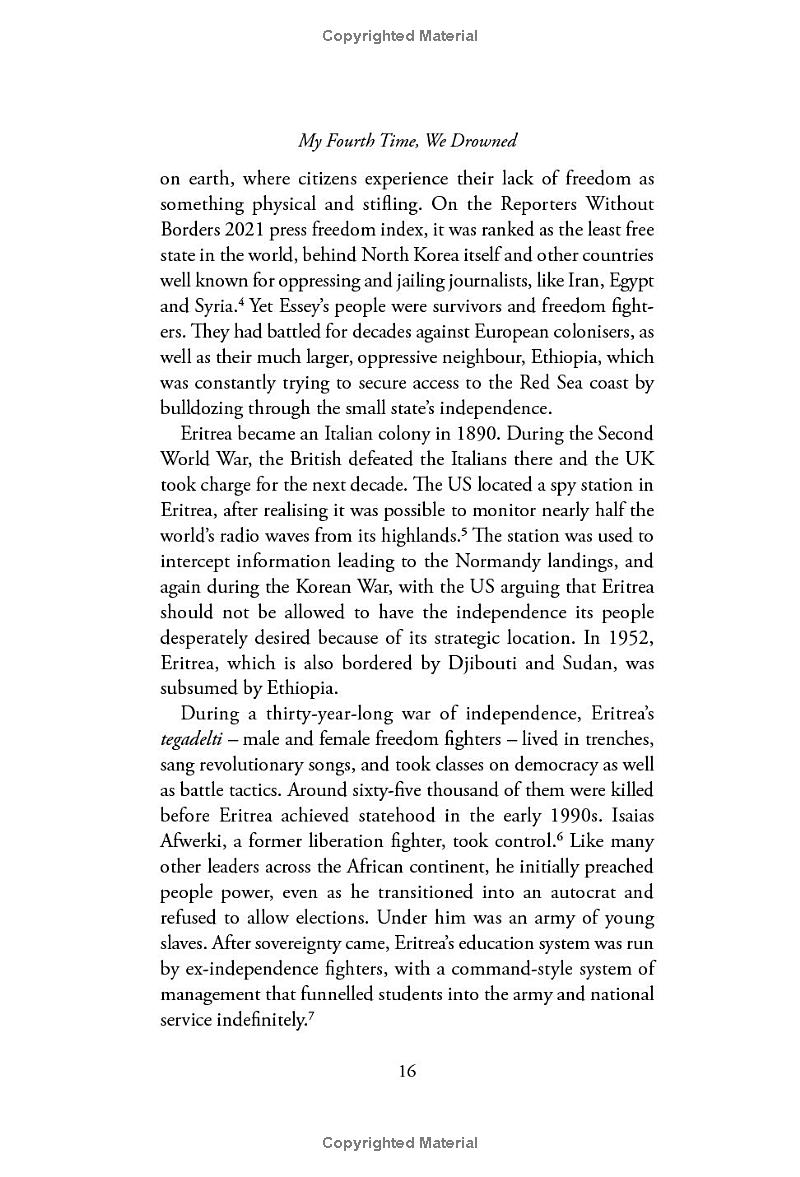 Copyrighted Material

My Fourth Time, We Drowned

on earth, where citizens experience their lack of freedom as something physical and stifling. On the Reporters Without Borders 2021 press freedom index, it was ranked as the least free state in the world, behind North Korea itself and other countries well known for oppressing and jailing journalists, like Iran, Egypt and Syria.$^4$ Yet Essey's people were survivors and freedom fighters. They had battled for decades against European colonisers, as well as their much larger, oppressive neighbour, Ethiopia, which was constantly trying to secure access to the Red Sea coast by bulldozing through the small state's independence.

Eritrea became an Italian colony in 1890. During the Second World War, the British defeated the Italians there and the UK took charge for the next decade. The US located a spy station in Eritrea, after realising it was possible to monitor nearly half the world's radio waves from its highlands.$^5$ The station was used to intercept information leading to the Normandy landings, and again during the Korean War, with the US arguing that Eritrea should not be allowed to have the independence its people desperately desired because of its strategic location. In 1952, Eritrea, which is also bordered by Djibouti and Sudan, was subsumed by Ethiopia.

During a thirty-year-long war of independence, Eritrea's tegadelti – male and female freedom fighters – lived in trenches, sang revolutionary songs, and took classes on democracy as well as battle tactics. Around sixty-five thousand of them were killed before Eritrea achieved statehood in the early 1990s. Isaias Afwerki, a former liberation fighter, took control.$^6$ Like many other leaders across the African continent, he initially preached people power, even as he transitioned into an autocrat and refused to allow elections. Under him was an army of young slaves. After sovereignty came, Eritrea's education system was run by ex-independence fighters, with a command-style system of management that funnelled students into the army and national service indefinitely.$^7$

16

Copyrighted Material